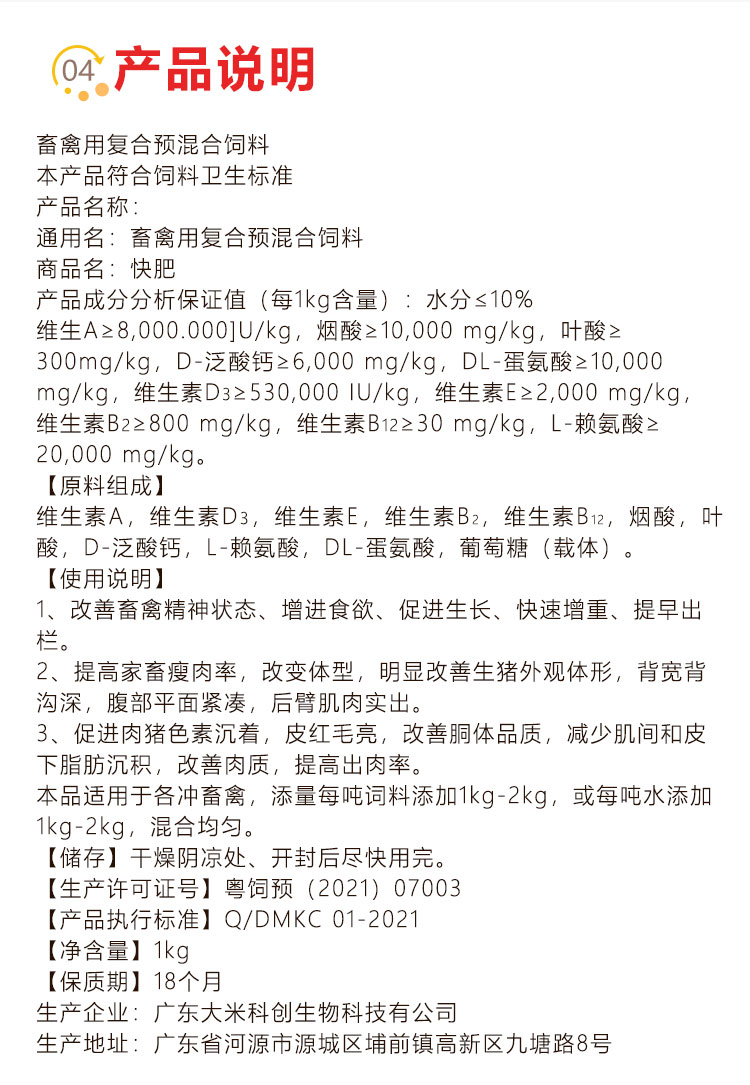 04 产品说明

畜禽用复合预混合饲料
本产品符合饲料卫生标准
产品名称：
通用名：畜禽用复合预混合饲料
商品名：快肥
产品成分分析保证值（每1kg含量）：水分≤10%
维生A≥8,000.000]U/kg，烟酸≥10,000 mg/kg，叶酸≥300mg/kg，D-泛酸钙≥6,000 mg/kg，DL-蛋氨酸≥10,000 mg/kg，维生素$D_3$≥530,000 IU/kg，维生素E≥2,000 mg/kg，维生素$B_2$≥800 mg/kg，维生素$B_{12}$≥30 mg/kg，L-赖氨酸≥20,000 mg/kg。
【原料组成】
维生素A，维生素$D_3$，维生素E，维生素$B_2$，维生素$B_{12}$，烟酸，叶酸，D-泛酸钙，L-赖氨酸，DL-蛋氨酸，葡萄糖（载体）。
【使用说明】
1、改善畜禽精神状态、增进食欲、促进生长、快速增重、提早出栏。
2、提高家畜瘦肉率，改变体型，明显改善生猪外观体形，背宽背沟深，腹部平面紧凑，后臂肌肉实出。
3、促进肉猪色素沉着，皮红毛亮，改善胴体品质，减少肌间和皮下脂肪沉积，改善肉质，提高出肉率。
本品适用于各冲畜禽，添量每吨词料添加1kg-2kg，或每吨水添加1kg-2kg，混合均匀。
【储存】干燥阴凉处、开封后尽快用完。
【生产许可证号】粤饲预（2021）07003
【产品执行标准】Q/DMKC 01-2021
【净含量】1kg
【保质期】18个月
生产企业：广东大米科创生物科技有限公司
生产地址：广东省河源市源城区埔前镇高新区九塘路8号